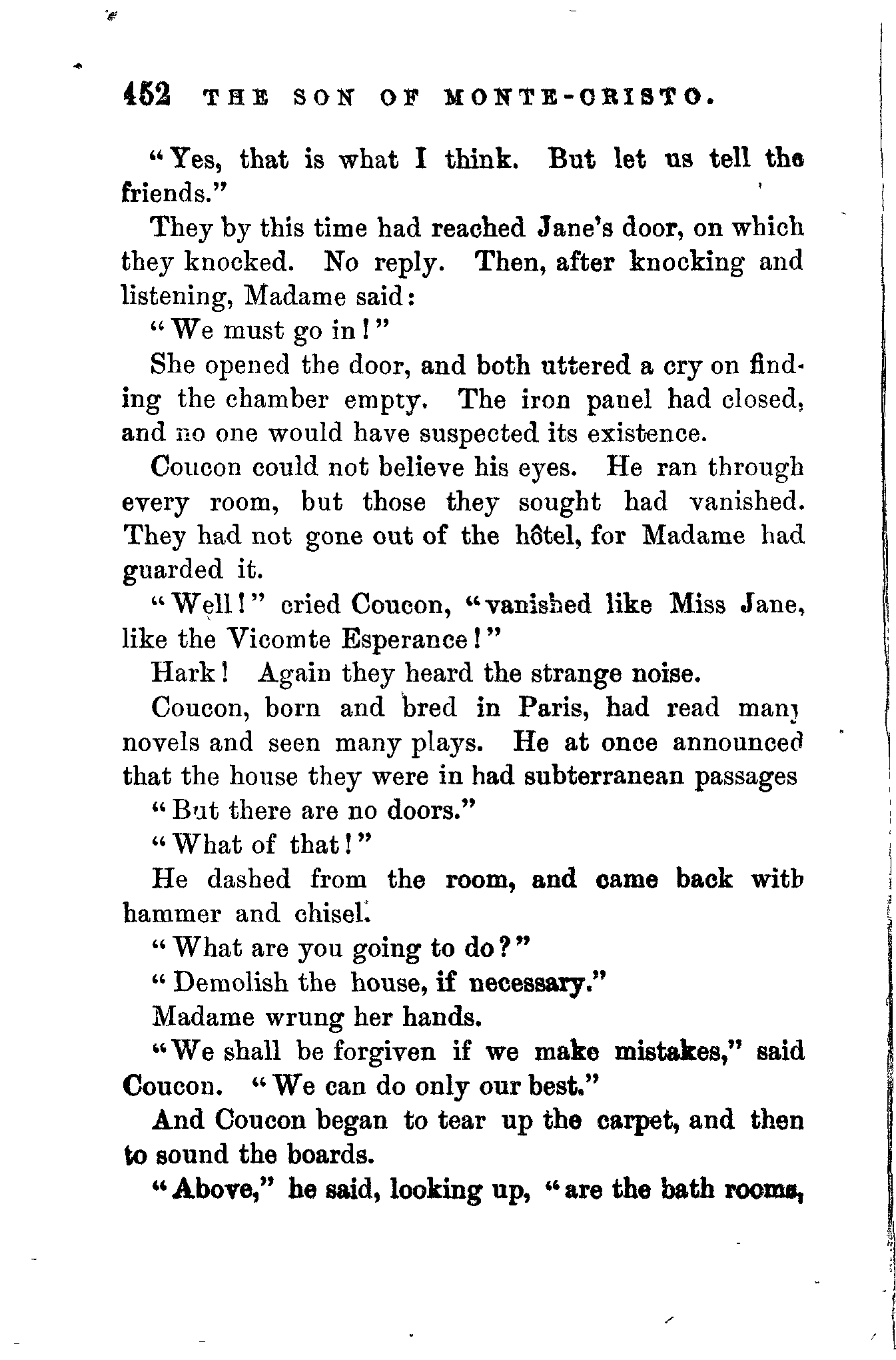 452 THE SON OF MONTE-CRISTO.

"Yes, that is what I think. But let us tell the friends."

They by this time had reached Jane's door, on which they knocked. No reply. Then, after knocking and listening, Madame said:

"We must go in!"

She opened the door, and both uttered a cry on finding the chamber empty. The iron panel had closed, and no one would have suspected its existence.

Coucon could not believe his eyes. He ran through every room, but those they sought had vanished. They had not gone out of the hôtel, for Madame had guarded it.

"Well!" cried Coucon, "vanished like Miss Jane, like the Vicomte Esperance!"

Hark! Again they heard the strange noise.

Coucon, born and bred in Paris, had read many novels and seen many plays. He at once announced that the house they were in had subterranean passages

"But there are no doors."

"What of that!"

He dashed from the room, and came back with hammer and chisel.

"What are you going to do?"

"Demolish the house, if necessary."

Madame wrung her hands.

"We shall be forgiven if we make mistakes," said Coucon. "We can do only our best."

And Coucon began to tear up the carpet, and then to sound the boards.

"Above," he said, looking up, "are the bath rooms,